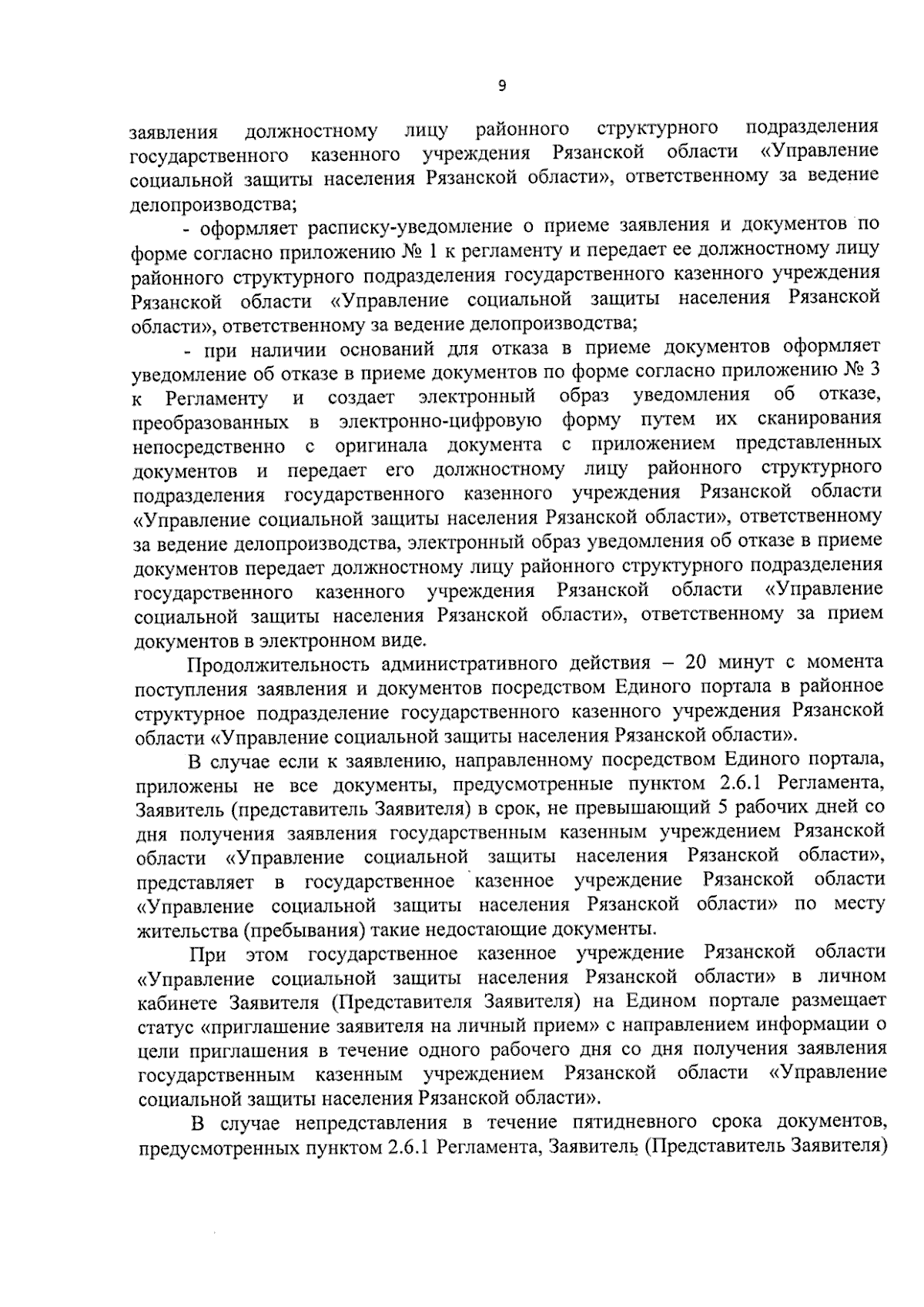 9

заявления должностному лицу районного структурного подразделения государственного казенного учреждения Рязанской области «Управление социальной защиты населения Рязанской области», ответственному за ведение делопроизводства;

- оформляет расписку-уведомление о приеме заявления и документов по форме согласно приложению № 1 к регламенту и передает ее должностному лицу районного структурного подразделения государственного казенного учреждения Рязанской области «Управление социальной защиты населения Рязанской области», ответственному за ведение делопроизводства;

- при наличии оснований для отказа в приеме документов оформляет уведомление об отказе в приеме документов по форме согласно приложению № 3 к Регламенту и создает электронный образ уведомления об отказе, преобразованных в электронно-цифровую форму путем их сканирования непосредственно с оригинала документа с приложением представленных документов и передает его должностному лицу районного структурного подразделения государственного казенного учреждения Рязанской области «Управление социальной защиты населения Рязанской области», ответственному за ведение делопроизводства, электронный образ уведомления об отказе в приеме документов передает должностному лицу районного структурного подразделения государственного казенного учреждения Рязанской области «Управление социальной защиты населения Рязанской области», ответственному за прием документов в электронном виде.

Продолжительность административного действия – 20 минут с момента поступления заявления и документов посредством Единого портала в районное структурное подразделение государственного казенного учреждения Рязанской области «Управление социальной защиты населения Рязанской области».

В случае если к заявлению, направленному посредством Единого портала, приложены не все документы, предусмотренные пунктом 2.6.1 Регламента, Заявитель (представитель Заявителя) в срок, не превышающий 5 рабочих дней со дня получения заявления государственным казенным учреждением Рязанской области «Управление социальной защиты населения Рязанской области», представляет в государственное казенное учреждение Рязанской области «Управление социальной защиты населения Рязанской области» по месту жительства (пребывания) такие недостающие документы.

При этом государственное казенное учреждение Рязанской области «Управление социальной защиты населения Рязанской области» в личном кабинете Заявителя (Представителя Заявителя) на Едином портале размещает статус «приглашение заявителя на личный прием» с направлением информации о цели приглашения в течение одного рабочего дня со дня получения заявления государственным казенным учреждением Рязанской области «Управление социальной защиты населения Рязанской области».

В случае непредставления в течение пятидневного срока документов, предусмотренных пунктом 2.6.1 Регламента, Заявитель (Представитель Заявителя)